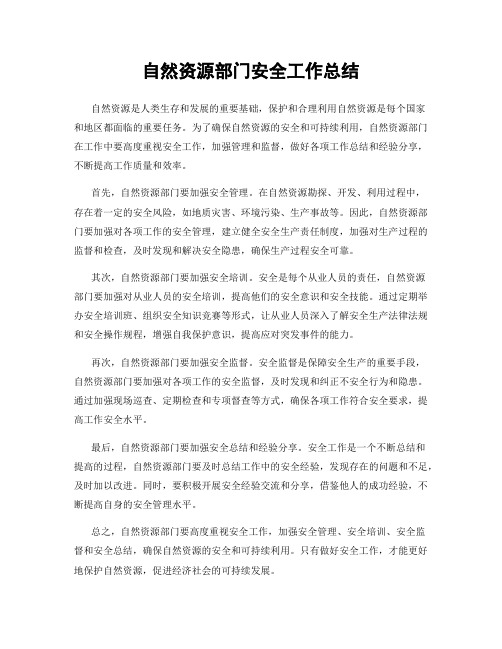 自然资源部门安全工作总结

自然资源是人类生存和发展的重要基础，保护和合理利用自然资源是每个国家和地区都面临的重要任务。为了确保自然资源的安全和可持续利用，自然资源部门在工作中要高度重视安全工作，加强管理和监督，做好各项工作总结和经验分享，不断提高工作质量和效率。

首先，自然资源部门要加强安全管理。在自然资源勘探、开发、利用过程中，存在着一定的安全风险，如地质灾害、环境污染、生产事故等。因此，自然资源部门要加强对各项工作的安全管理，建立健全安全生产责任制度，加强对生产过程的监督和检查，及时发现和解决安全隐患，确保生产过程安全可靠。

其次，自然资源部门要加强安全培训。安全是每个从业人员的责任，自然资源部门要加强对从业人员的安全培训，提高他们的安全意识和安全技能。通过定期举办安全培训班、组织安全知识竞赛等形式，让从业人员深入了解安全生产法律法规和安全操作规程，增强自我保护意识，提高应对突发事件的能力。

再次，自然资源部门要加强安全监督。安全监督是保障安全生产的重要手段，自然资源部门要加强对各项工作的安全监督，及时发现和纠正不安全行为和隐患。通过加强现场巡查、定期检查和专项督查等方式，确保各项工作符合安全要求，提高工作安全水平。

最后，自然资源部门要加强安全总结和经验分享。安全工作是一个不断总结和提高的过程，自然资源部门要及时总结工作中的安全经验，发现存在的问题和不足，及时加以改进。同时，要积极开展安全经验交流和分享，借鉴他人的成功经验，不断提高自身的安全管理水平。

总之，自然资源部门要高度重视安全工作，加强安全管理、安全培训、安全监督和安全总结，确保自然资源的安全和可持续利用。只有做好安全工作，才能更好地保护自然资源，促进经济社会的可持续发展。